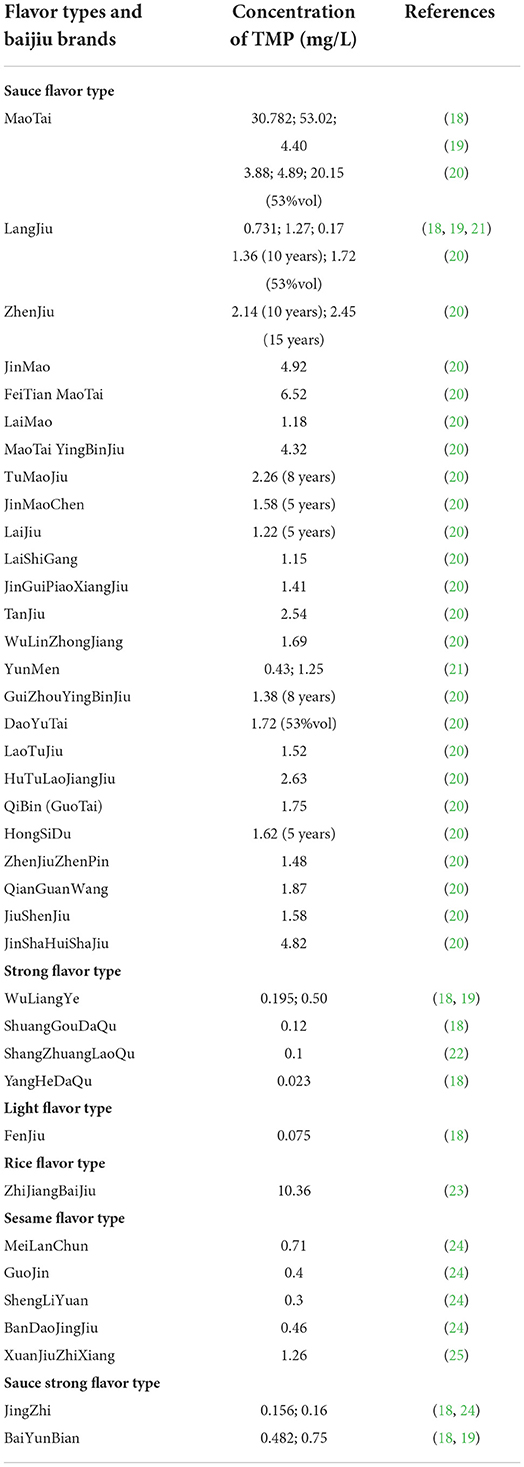 | Flavor types and baijiu brands | Concentration of TMP (mg/L) | References |
|---|---|---|
| **Sauce flavor type** | | |
| MaoTai | 30.782; 53.02; | (18) |
| | 4.40 | (19) |
| | 3.88; 4.89; 20.15 (53%vol) | (20) |
| LangJiu | 0.731; 1.27; 0.17 | (18, 19, 21) |
| | 1.36 (10 years); 1.72 (53%vol) | (20) |
| ZhenJiu | 2.14 (10 years); 2.45 (15 years) | (20) |
| JinMao | 4.92 | (20) |
| FeiTian MaoTai | 6.52 | (20) |
| LaiMao | 1.18 | (20) |
| MaoTai YingBinJiu | 4.32 | (20) |
| TuMaoJiu | 2.26 (8 years) | (20) |
| JinMaoChen | 1.58 (5 years) | (20) |
| LaiJiu | 1.22 (5 years) | (20) |
| LaiShiGang | 1.15 | (20) |
| JinGuiPiaoXiangJiu | 1.41 | (20) |
| TanJiu | 2.54 | (20) |
| WuLinZhongJiang | 1.69 | (20) |
| YunMen | 0.43; 1.25 | (21) |
| GuiZhouYingBinJiu | 1.38 (8 years) | (20) |
| DaoYuTai | 1.72 (53%vol) | (20) |
| LaoTuJiu | 1.52 | (20) |
| HuTuLaoJiangJiu | 2.63 | (20) |
| QiBin (GuoTai) | 1.75 | (20) |
| HongSiDu | 1.62 (5 years) | (20) |
| ZhenJiuZhenPin | 1.48 | (20) |
| QianGuanWang | 1.87 | (20) |
| JiuShenJiu | 1.58 | (20) |
| JinShaHuiShaJiu | 4.82 | (20) |
| **Strong flavor type** | | |
| WuLiangYe | 0.195; 0.50 | (18, 19) |
| ShuangGouDaQu | 0.12 | (18) |
| ShangZhuangLaoQu | 0.1 | (22) |
| YangHeDaQu | 0.023 | (18) |
| **Light flavor type** | | |
| FenJiu | 0.075 | (18) |
| **Rice flavor type** | | |
| ZhiJiangBaiJiu | 10.36 | (23) |
| **Sesame flavor type** | | |
| MeiLanChun | 0.71 | (24) |
| GuoJin | 0.4 | (24) |
| ShengLiYuan | 0.3 | (24) |
| BanDaoJingJiu | 0.46 | (24) |
| XuanJiuZhiXiang | 1.26 | (25) |
| **Sauce strong flavor type** | | |
| JingZhi | 0.156; 0.16 | (18, 24) |
| BaiYunBian | 0.482; 0.75 | (18, 19) |